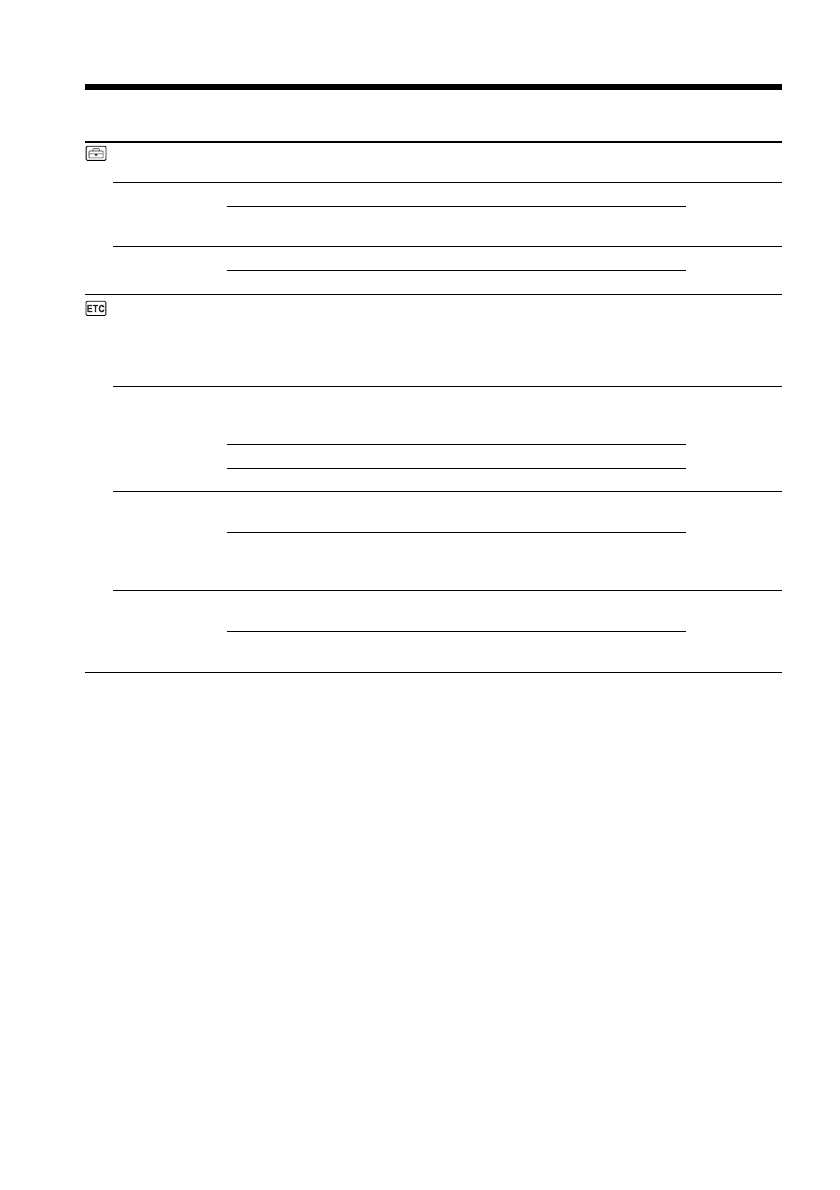 ETC